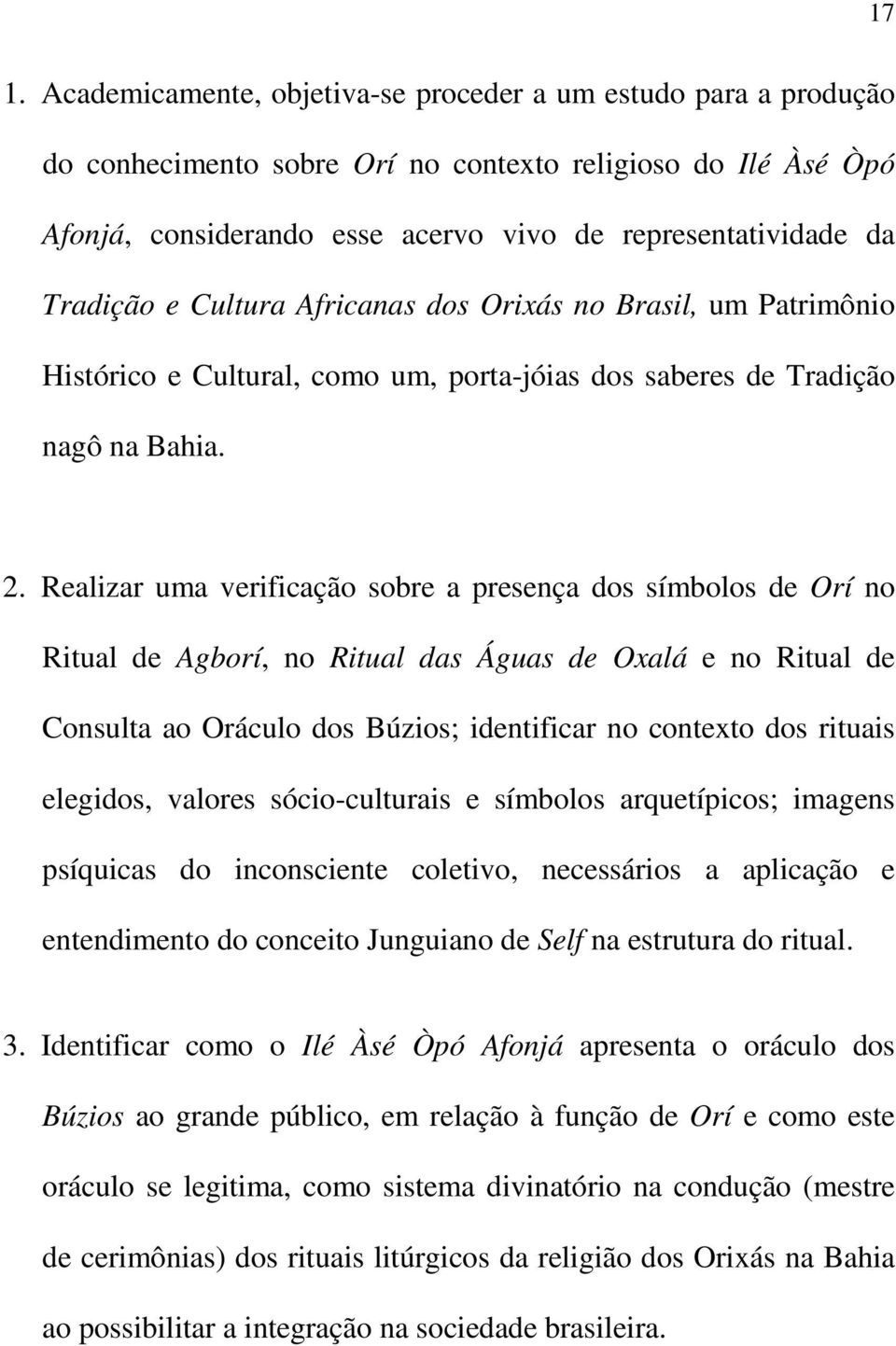 17

1. Academicamente, objetiva-se proceder a um estudo para a produção do conhecimento sobre Orí no contexto religioso do Ilé Àsé Òpó Afonjá, considerando esse acervo vivo de representatividade da Tradição e Cultura Africanas dos Orixás no Brasil, um Patrimônio Histórico e Cultural, como um, porta-jóias dos saberes de Tradição nagô na Bahia.

2. Realizar uma verificação sobre a presença dos símbolos de Orí no Ritual de Agborí, no Ritual das Águas de Oxalá e no Ritual de Consulta ao Oráculo dos Búzios; identificar no contexto dos rituais elegidos, valores sócio-culturais e símbolos arquetípicos; imagens psíquicas do inconsciente coletivo, necessários a aplicação e entendimento do conceito Junguiano de Self na estrutura do ritual.

3. Identificar como o Ilé Àsé Òpó Afonjá apresenta o oráculo dos Búzios ao grande público, em relação à função de Orí e como este oráculo se legitima, como sistema divinatório na condução (mestre de cerimônias) dos rituais litúrgicos da religião dos Orixás na Bahia ao possibilitar a integração na sociedade brasileira.